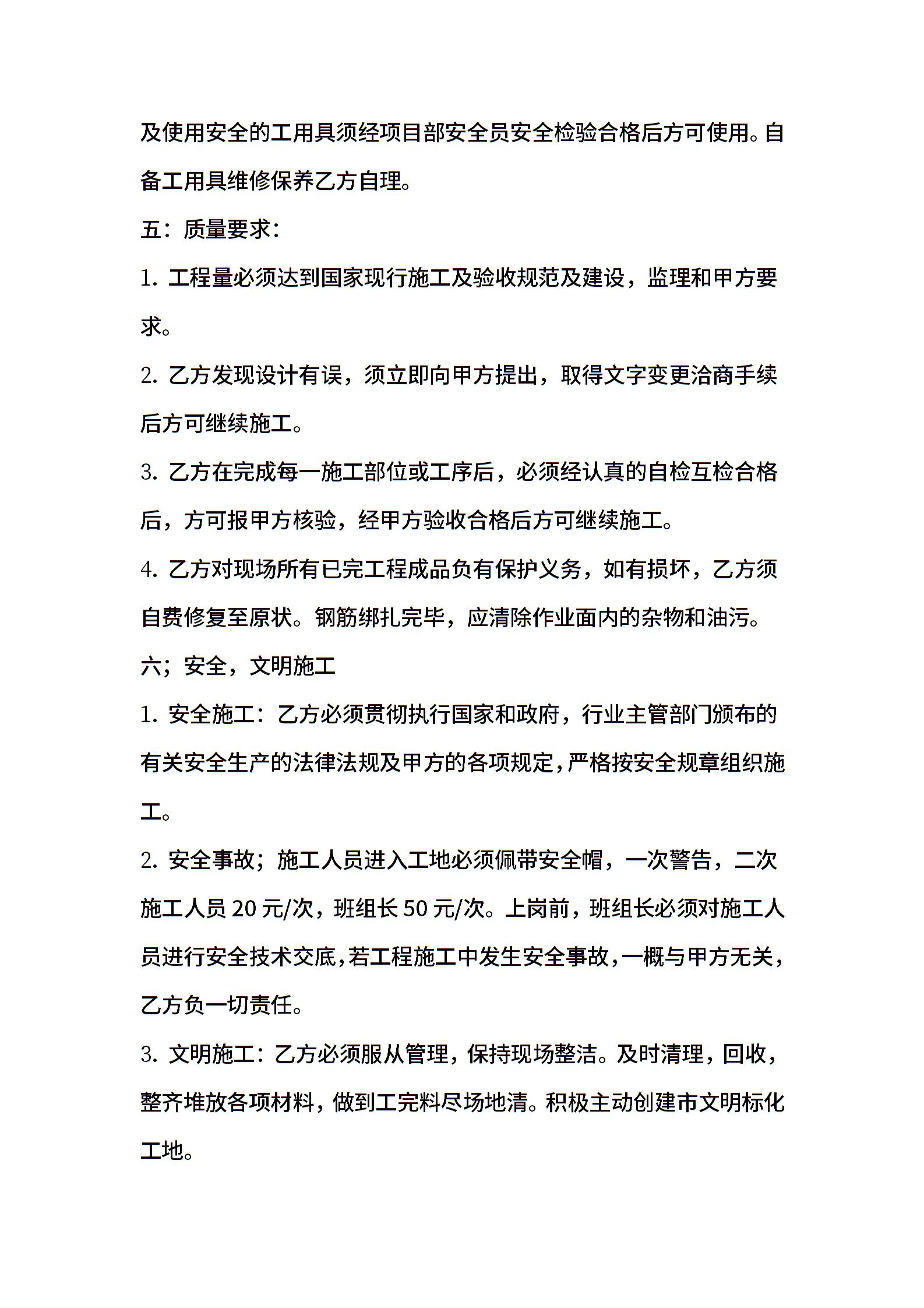 及使用安全的工用具须经项目部安全员安全检验合格后方可使用。自备工用具维修保养乙方自理。

五：质量要求：

1. 工程量必须达到国家现行施工及验收规范及建设，监理和甲方要求。

2. 乙方发现设计有误，须立即向甲方提出，取得文字变更洽商手续后方可继续施工。

3. 乙方在完成每一施工部位或工序后，必须经认真的自检互检合格后，方可报甲方核验，经甲方验收合格后方可继续施工。

4. 乙方对现场所有已完工程成品负有保护义务，如有损坏，乙方须自费修复至原状。钢筋绑扎完毕，应清除作业面内的杂物和油污。

六；安全，文明施工

1. 安全施工：乙方必须贯彻执行国家和政府，行业主管部门颁布的有关安全生产的法律法规及甲方的各项规定，严格按安全规章组织施工。

2. 安全事故；施工人员进入工地必须佩带安全帽，一次警告，二次施工人员 20 元/次，班组长 50 元/次。上岗前，班组长必须对施工人员进行安全技术交底，若工程施工中发生安全事故，一概与甲方无关，乙方负一切责任。

3. 文明施工：乙方必须服从管理，保持现场整洁。及时清理，回收，整齐堆放各项材料，做到工完料尽场地清。积极主动创建市文明标化工地。